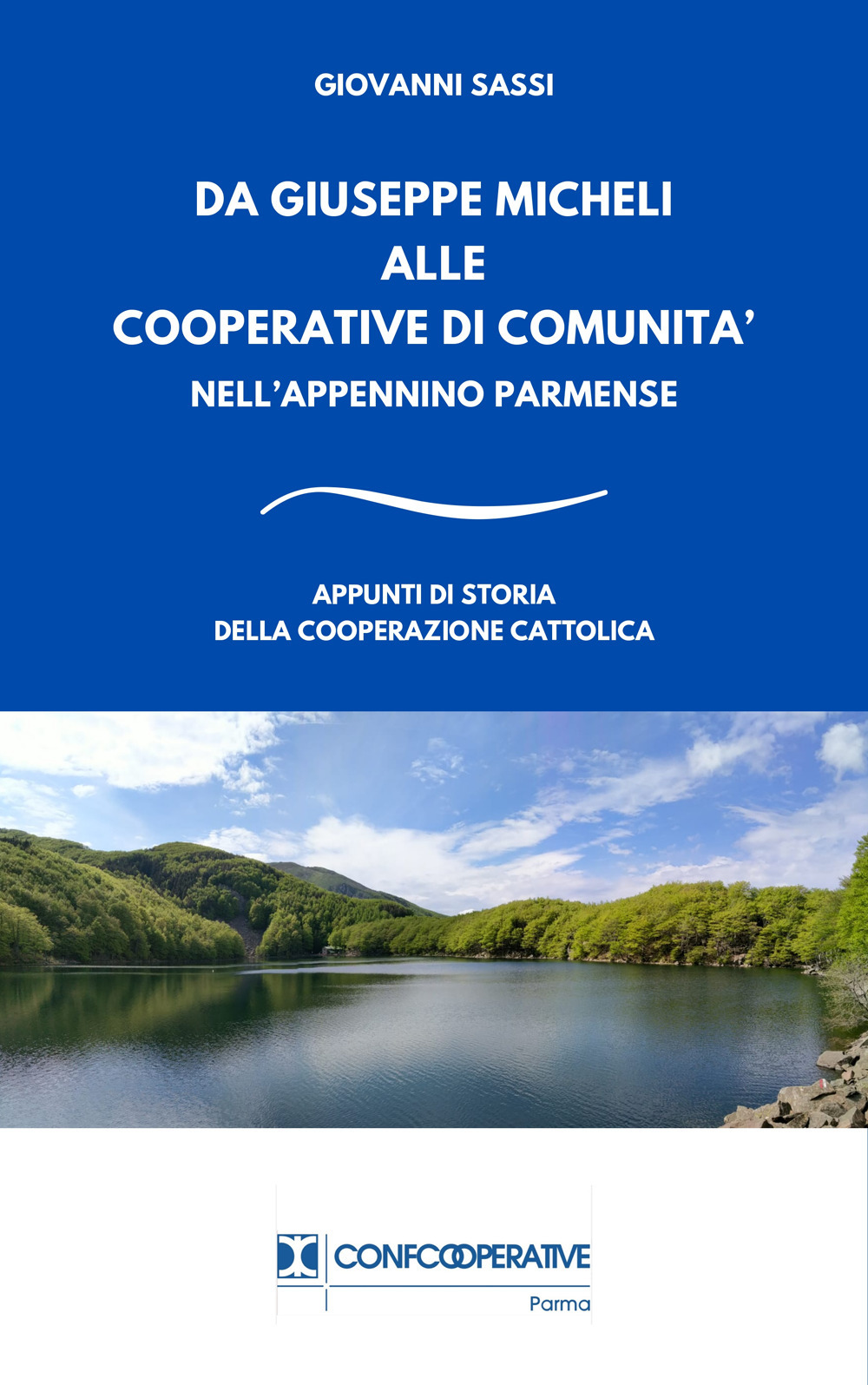 GIOVANNI SASSI

DA GIUSEPPE MICHELI
ALLE
COOPERATIVE DI COMUNITA'
NELL'APPENNINO PARMENSE

APPUNTI DI STORIA
DELLA COOPERAZIONE CATTOLICA

CONFCOOPERATIVE
Parma